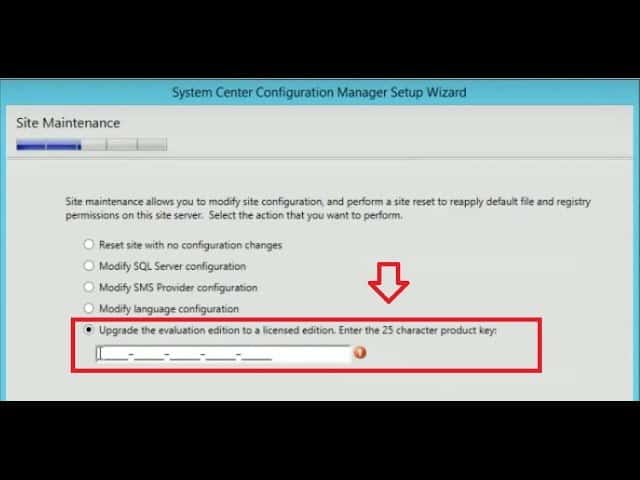 System Center Configuration Manager Setup Wizard

Site Maintenance

Site maintenance allows you to modify site configuration, and perform a site reset to reapply default file and registry permissions on this site server. Select the action that you want to perform.

Reset site with no configuration changes

Modify SQL Server configuration

Modify SMS Provider configuration

Modify language configuration

Upgrade the evaluation edition to a licensed edition. Enter the 25 character product key:

_____-_____-_____-_____-_____